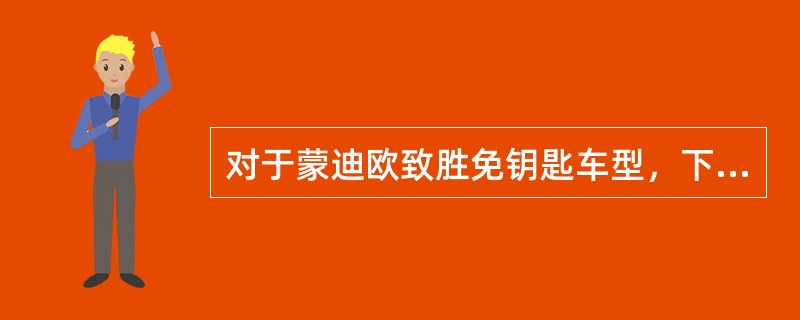 对于蒙迪欧致胜免钥匙车型，下...